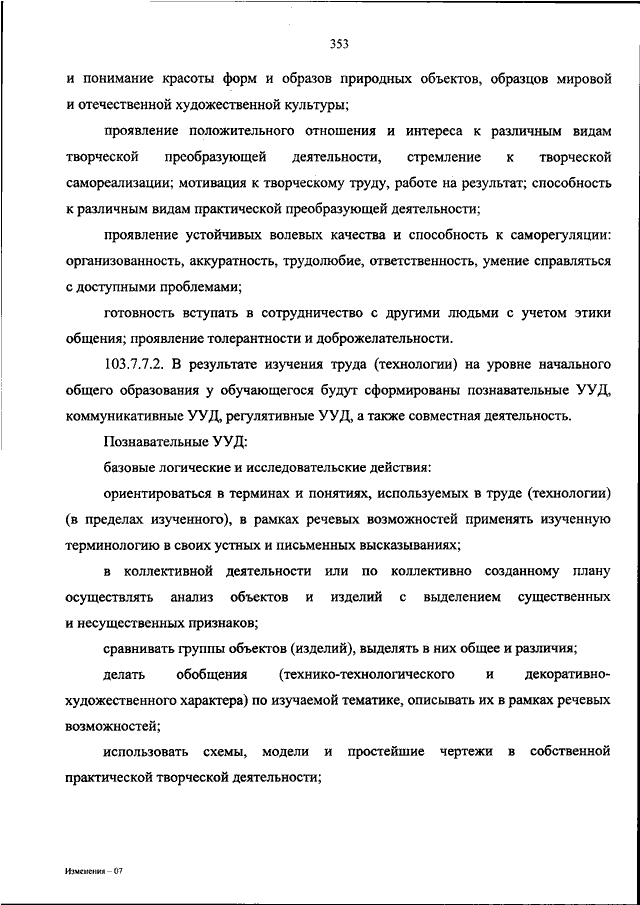 353

и понимание красоты форм и образов природных объектов, образцов мировой и отечественной художественной культуры;

проявление положительного отношения и интереса к различным видам творческой преобразующей деятельности, стремление к творческой самореализации; мотивация к творческому труду, работе на результат; способность к различным видам практической преобразующей деятельности;

проявление устойчивых волевых качества и способность к саморегуляции: организованность, аккуратность, трудолюбие, ответственность, умение справляться с доступными проблемами;

готовность вступать в сотрудничество с другими людьми с учетом этики общения; проявление толерантности и доброжелательности.

103.7.7.2. В результате изучения труда (технологии) на уровне начального общего образования у обучающегося будут сформированы познавательные УУД, коммуникативные УУД, регулятивные УУД, а также совместная деятельность.

Познавательные УУД:

базовые логические и исследовательские действия:

ориентироваться в терминах и понятиях, используемых в труде (технологии) (в пределах изученного), в рамках речевых возможностей применять изученную терминологию в своих устных и письменных высказываниях;

в коллективной деятельности или по коллективно созданному плану осуществлять анализ объектов и изделий с выделением существенных и несущественных признаков;

сравнивать группы объектов (изделий), выделять в них общее и различия;

делать обобщения (технико-технологического и декоративно-художественного характера) по изучаемой тематике, описывать их в рамках речевых возможностей;

использовать схемы, модели и простейшие чертежи в собственной практической творческой деятельности;

Изменения – 07